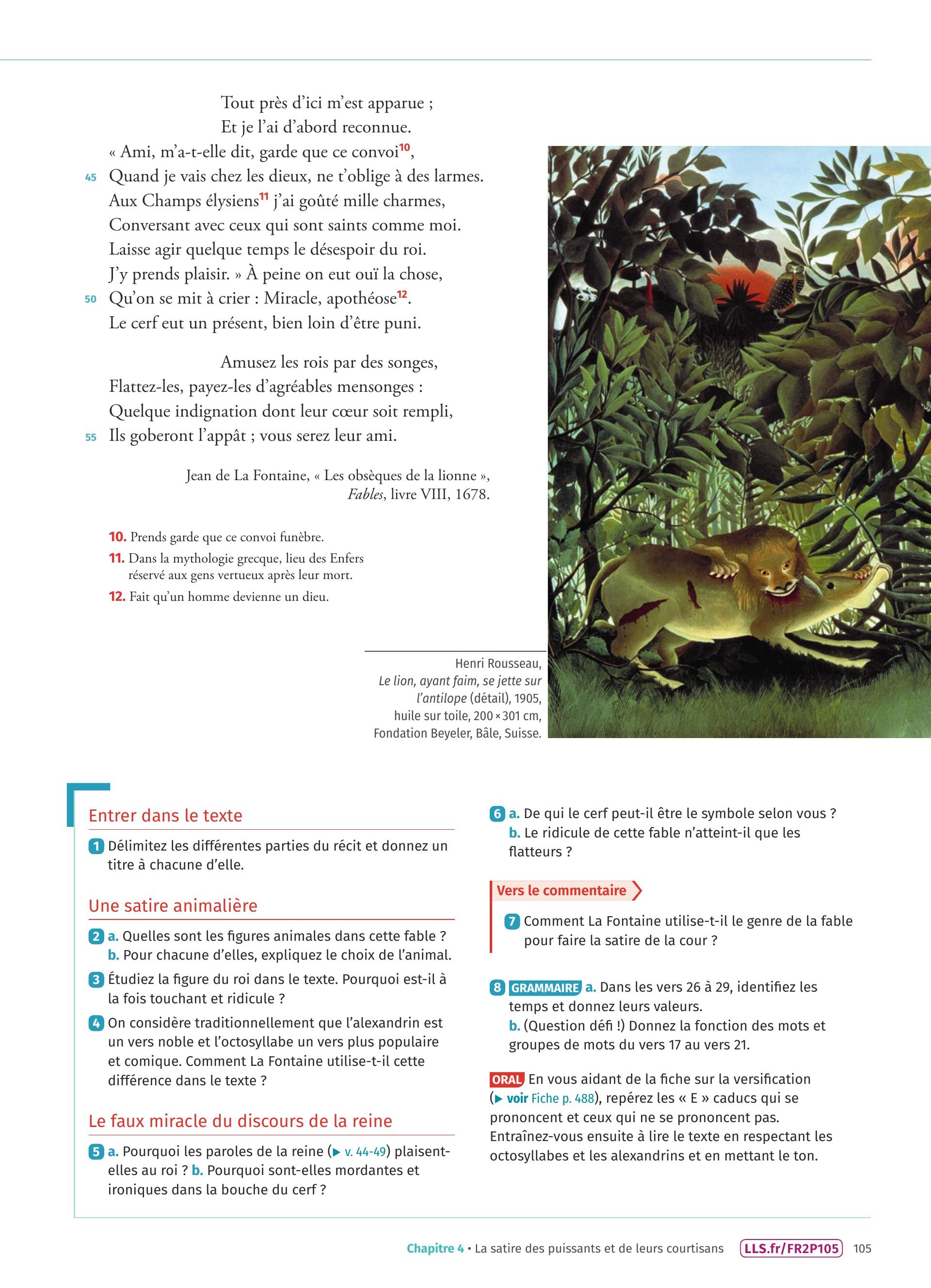 Tout près d'ici m'est apparue ;
Et je l'ai d'abord reconnue.
« Ami, m'a-t-elle dit, garde que ce convoi$^{10}$,
45 Quand je vais chez les dieux, ne t'oblige à des larmes.
Aux Champs élysiens$^{11}$ j'ai goûté mille charmes,
Conversant avec ceux qui sont saints comme moi.
Laisse agir quelque temps le désespoir du roi.
J'y prends plaisir. » À peine on eut ouï la chose,
50 Qu'on se mit à crier : Miracle, apothéose$^{12}$.
Le cerf eut un présent, bien loin d'être puni.

Amusez les rois par des songes,
Flattez-les, payez-les d'agréables mensonges :
Quelque indignation dont leur cœur soit rempli,
55 Ils goberont l'appât ; vous serez leur ami.

Jean de La Fontaine, « Les obsèques de la lionne », Fables, livre VIII, 1678.

10. Prends garde que ce convoi funèbre.
11. Dans la mythologie grecque, lieu des Enfers réservé aux gens vertueux après leur mort.
12. Fait qu'un homme devienne un dieu.

Henri Rousseau, Le lion, ayant faim, se jette sur l'antilope (détail), 1905, huile sur toile, 200 × 301 cm, Fondation Beyeler, Bâle, Suisse.

Entrer dans le texte

1 Délimitez les différentes parties du récit et donnez un titre à chacune d'elle.

Une satire animalière

2 a. Quelles sont les figures animales dans cette fable ? b. Pour chacune d'elles, expliquez le choix de l'animal.

3 Étudiez la figure du roi dans le texte. Pourquoi est-il à la fois touchant et ridicule ?

4 On considère traditionnellement que l'alexandrin est un vers noble et l'octosyllabe un vers plus populaire et comique. Comment La Fontaine utilise-t-il cette différence dans le texte ?

Le faux miracle du discours de la reine

5 a. Pourquoi les paroles de la reine (▶ v. 44-49) plaisent-elles au roi ? b. Pourquoi sont-elles mordantes et ironiques dans la bouche du cerf ?

6 a. De qui le cerf peut-il être le symbole selon vous ? b. Le ridicule de cette fable n'atteint-il que les flatteurs ?

Vers le commentaire

7 Comment La Fontaine utilise-t-il le genre de la fable pour faire la satire de la cour ?

8 GRAMMAIRE a. Dans les vers 26 à 29, identifiez les temps et donnez leurs valeurs.
b. (Question défi !) Donnez la fonction des mots et groupes de mots du vers 17 au vers 21.

ORAL En vous aidant de la fiche sur la versification (▶ voir Fiche p. 488), repérez les « E » caducs qui se prononcent et ceux qui ne se prononcent pas. Entraînez-vous ensuite à lire le texte en respectant les octosyllabes et les alexandrins et en mettant le ton.

Chapitre 4 • La satire des puissants et de leurs courtisans LLS.fr/FR2P105 105